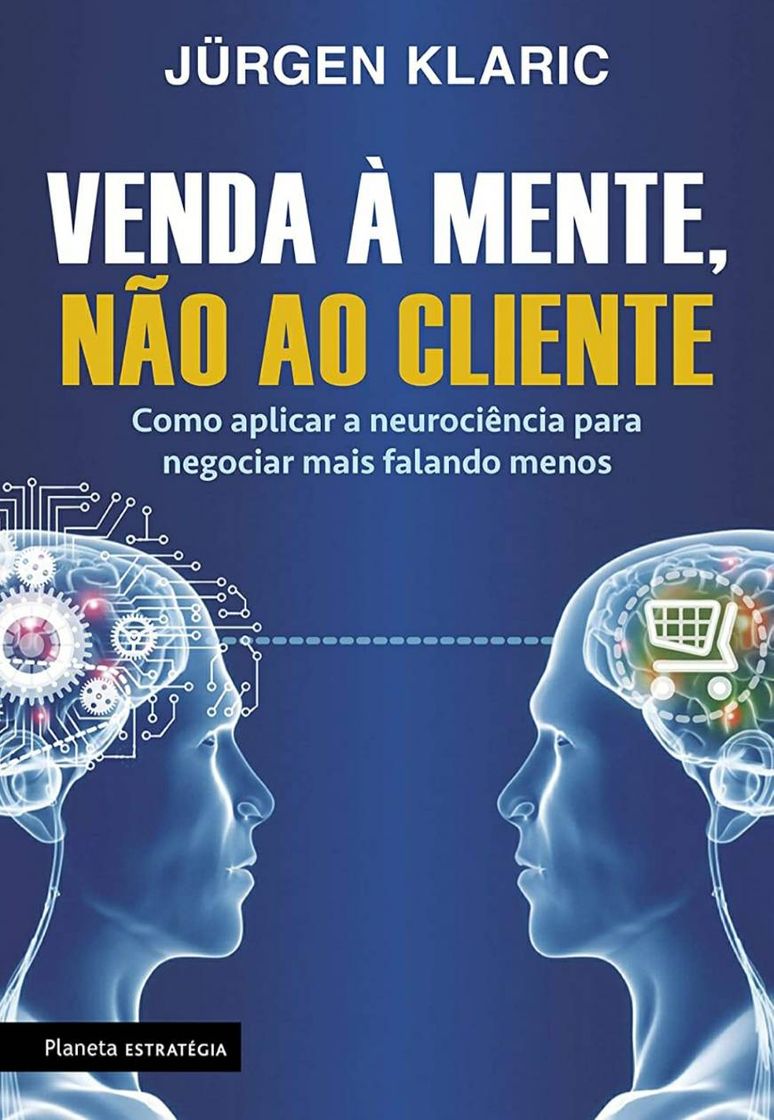 JÜRGEN KLARIC

VENDA À MENTE, NÃO AO CLIENTE

Como aplicar a neurociência para negociar mais falando menos

Planeta ESTRATÉGIA